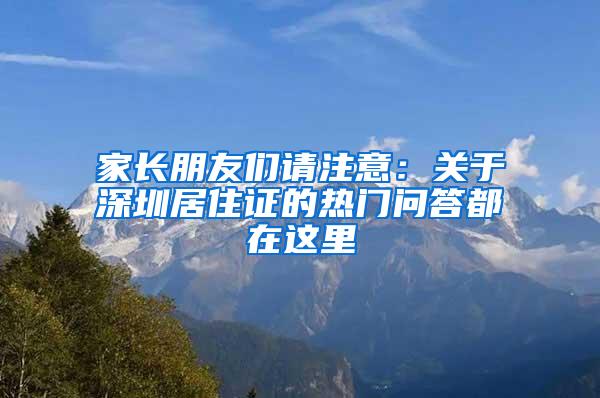 家长朋友们请注意：关于深圳居住证的热门问答都在这里